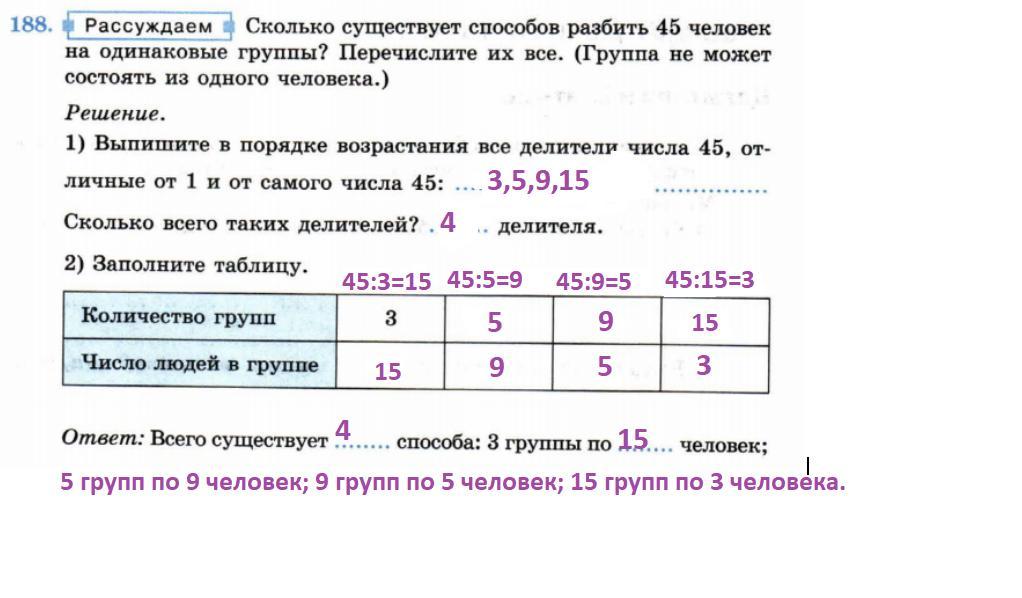 188. Рассуждаем Сколько существует способов разбить 45 человек на одинаковые группы? Перечислите их все. (Группа не может состоять из одного человека.)

Решение.

1) Выпишите в порядке возрастания все делители числа 45, отличные от 1 и от самого числа 45: 3,5,9,15

Сколько всего таких делителей? 4 делителя.

2) Заполните таблицу.

45:3=15 45:5=9 45:9=5 45:15=3

| Количество групп | 3 | 5 | 9 | 15 |
|---|---|---|---|---|
| Число людей в группе | 15 | 9 | 5 | 3 |

Ответ: Всего существует 4 способа: 3 группы по 15 человек;

5 групп по 9 человек; 9 групп по 5 человек; 15 групп по 3 человека.